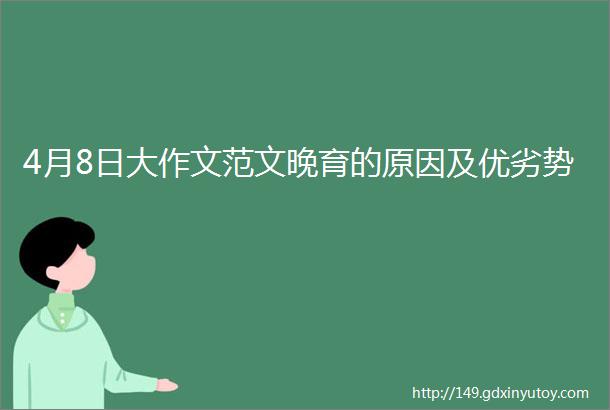 4月8日大作文范文晚育的原因及优劣势

http://149.gdxinyutoy.com